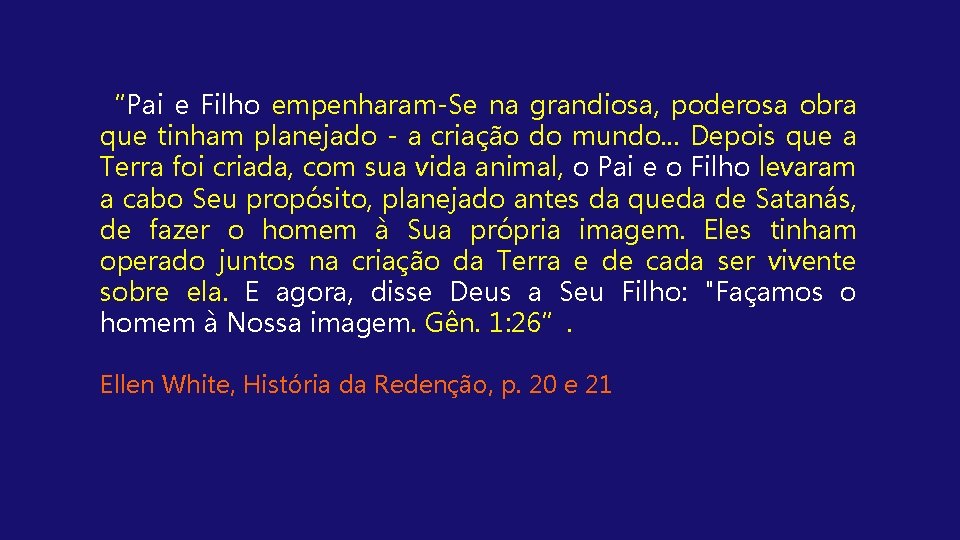 “Pai e Filho empenharam-Se na grandiosa, poderosa obra que tinham planejado - a criação do mundo... Depois que a Terra foi criada, com sua vida animal, o Pai e o Filho levaram a cabo Seu propósito, planejado antes da queda de Satanás, de fazer o homem à Sua própria imagem. Eles tinham operado juntos na criação da Terra e de cada ser vivente sobre ela. E agora, disse Deus a Seu Filho: "Façamos o homem à Nossa imagem. Gên. 1:26” .

Ellen White, História da Redenção, p. 20 e 21